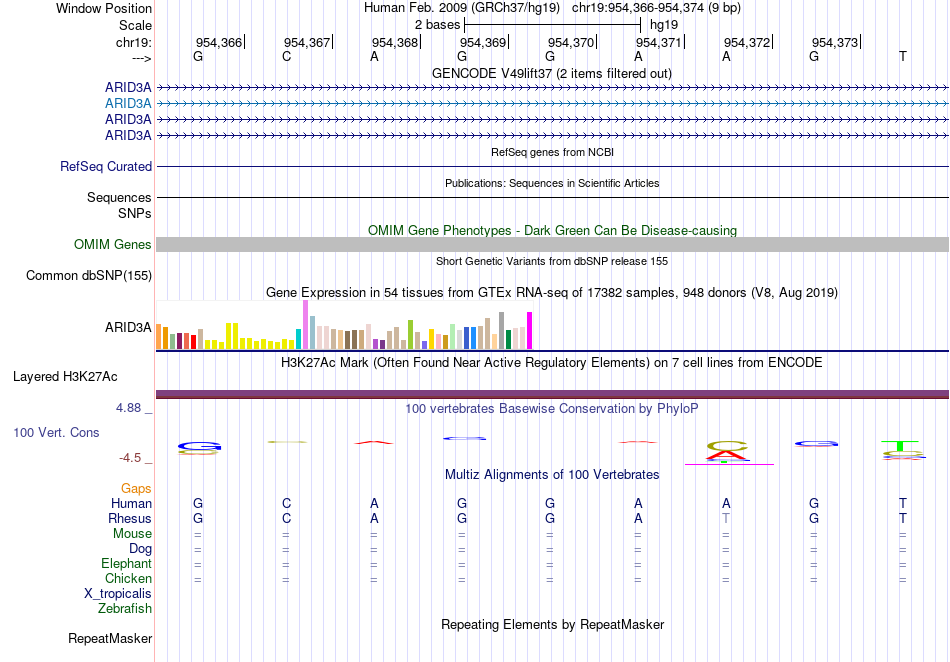 Window Position Human Feb. 2009 (GRCh37/hg19) chr19:954,366-954,374 (9 bp)
Scale 2 bases hg19
chr19: 954,366 954,367 954,368 954,369 954,370 954,371 954,372 954,373
---> G C A G G A A G T
GENCODE V49lift37 (2 items filtered out)
ARID3A
ARID3A
ARID3A
ARID3A
RefSeq genes from NCBI
RefSeq Curated
Publications: Sequences in Scientific Articles
Sequences
SNPs
OMIM Gene Phenotypes - Dark Green Can Be Disease-causing
OMIM Genes
Short Genetic Variants from dbSNP release 155
Common dbSNP(155)
Gene Expression in 54 tissues from GTEx RNA-seq of 17382 samples, 948 donors (V8, Aug 2019)
ARID3A
H3K27Ac Mark (Often Found Near Active Regulatory Elements) on 7 cell lines from ENCODE
Layered H3K27Ac
4.88 _ 100 vertebrates Basewise Conservation by PhyloP
100 Vert. Cons
-4.5 _
Multiz Alignments of 100 Vertebrates
Gaps
Human G C A G G A A G T
Rhesus G C A G G A T G T
Mouse = = = = = = = = =
Dog = = = = = = = = =
Elephant = = = = = = = = =
Chicken = = = = = = = = =
X_tropicalis
Zebrafish
Repeating Elements by RepeatMasker
RepeatMasker